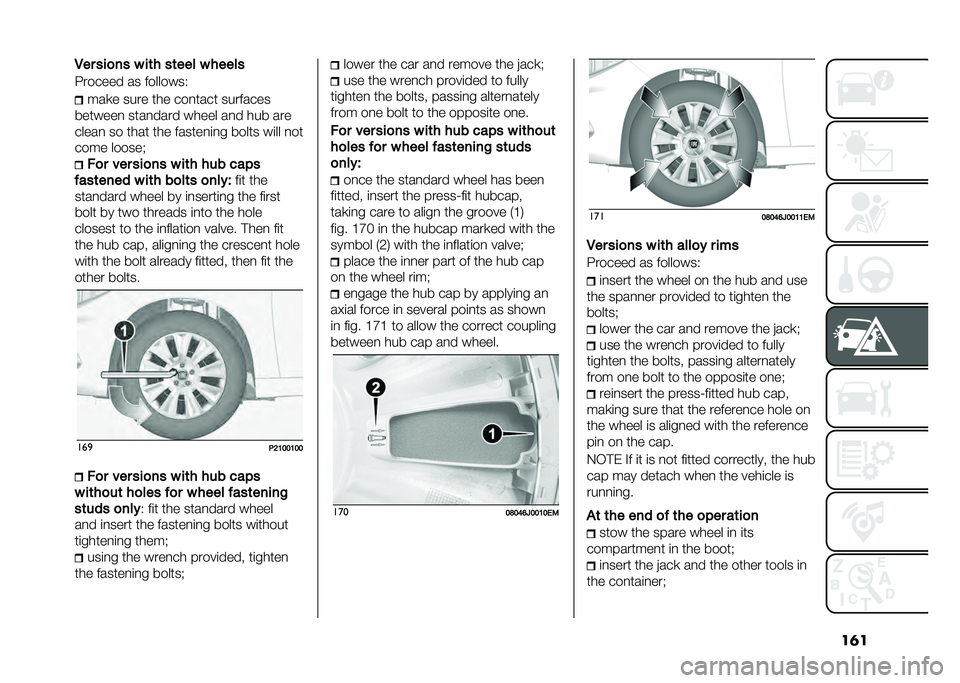 Versions with steel wheels

Proceed as follows:

make sure the contact surfaces between standard wheel and hub are clean so that the fastening bolts will not come loose;

For versions with hub caps fastened with bolts only: fit the standard wheel by inserting the first bolt by two threads into the hole closest to the inflation valve. Then fit the hub cap, aligning the crescent hole with the bolt already fitted, then fit the other bolts.

1

169 P2100100

For versions with hub caps without holes for wheel fastening studs only: fit the standard wheel and insert the fastening bolts without tightening them;

using the wrench provided, tighten the fastening bolts;

lower the car and remove the jack;

use the wrench provided to fully tighten the bolts, passing alternately from one bolt to the opposite one.

For versions with hub caps without holes for wheel fastening studs only:

once the standard wheel has been fitted, insert the press-fit hubcap, taking care to align the groove (1) fig. 170 in the hubcap marked with the symbol (2) with the inflation valve;

place the inner part of the hub cap on the wheel rim;

engage the hub cap by applying an axial force in several points as shown in fig. 171 to allow the correct coupling between hub cap and wheel.

2

1

170 08046J0010EM

171 08046J0011EM

Versions with alloy rims

Proceed as follows:

insert the wheel on the hub and use the spanner provided to tighten the bolts;

lower the car and remove the jack;

use the wrench provided to fully tighten the bolts, passing alternately from one bolt to the opposite one;

reinsert the press-fitted hub cap, making sure that the reference hole on the wheel is aligned with the reference pin on the cap.

NOTE If it is not fitted correctly, the hub cap may detach when the vehicle is running.

At the end of the operation

stow the spare wheel in its compartment in the boot;

insert the jack and the other tools in the container;

161

carmanualsonline.info